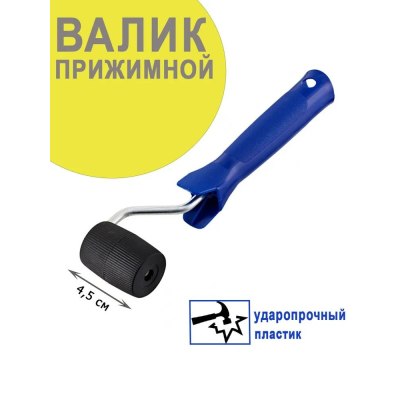 ВАЛИК
ПРИЖИМНОЙ

4,5 см

ударопрочный пластик